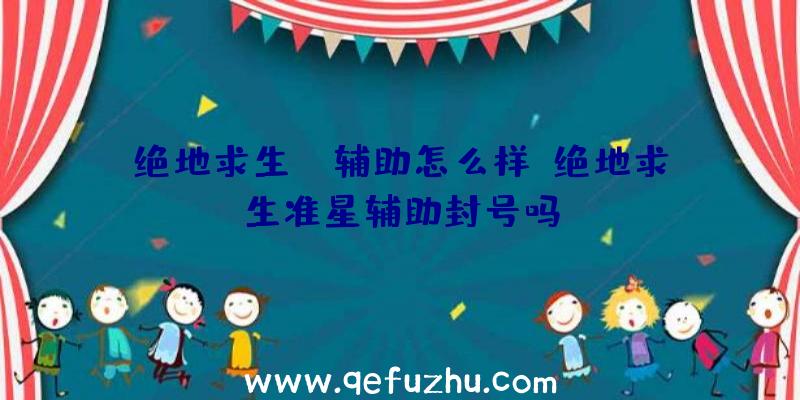 绝地求生 辅助怎么样 绝地求生准星辅助封号吗

www.qefuzhu.com